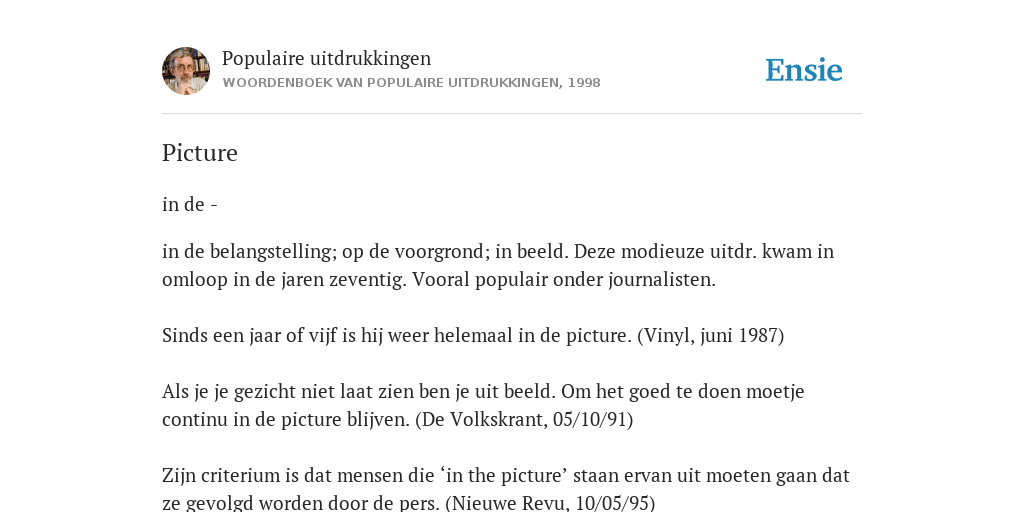 Populaire uitdrukkingen
WOORDENBOEK VAN POPULAIRE UITDRUKKINGEN, 1998

Ensie

Picture

in de -

in de belangstelling; op de voorgrond; in beeld. Deze modieuze uitdr. kwam in omloop in de jaren zeventig. Vooral populair onder journalisten.

Sinds een jaar of vijf is hij weer helemaal in de picture. (Vinyl, juni 1987)

Als je je gezicht niet laat zien ben je uit beeld. Om het goed te doen moetje continu in de picture blijven. (De Volkskrant, 05/10/91)

Zijn criterium is dat mensen die ‘in the picture’ staan ervan uit moeten gaan dat ze gevolgd worden door de pers. (Nieuwe Revu, 10/05/95)